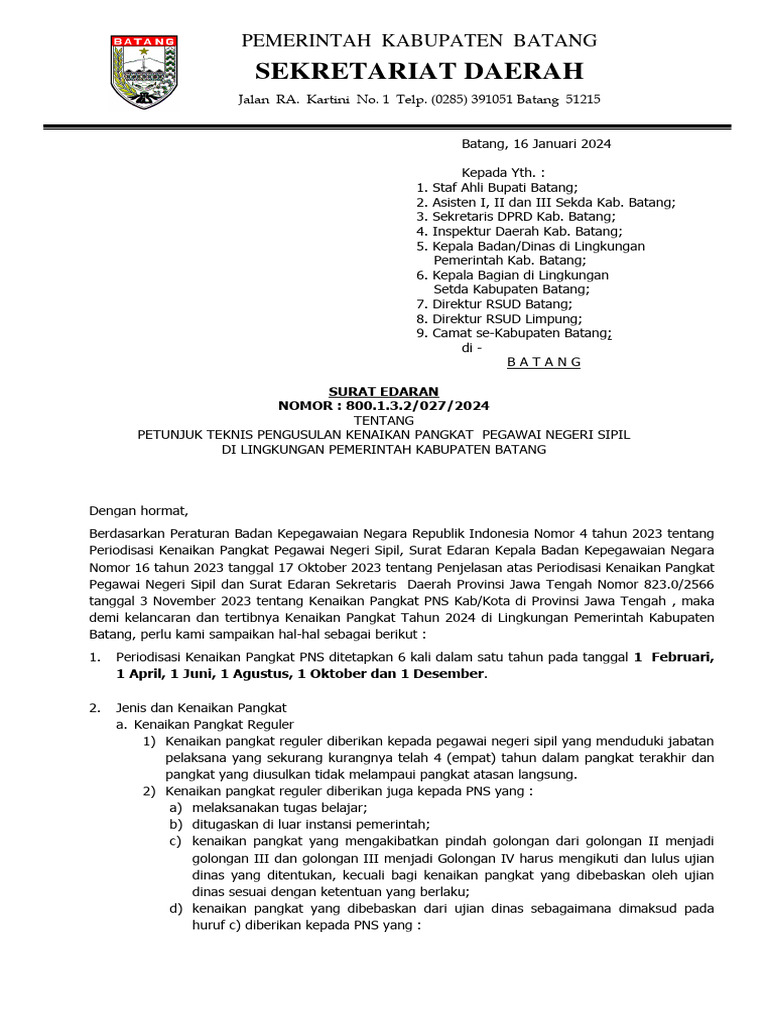 BATANG

PEMERINTAH KABUPATEN BATANG
SEKRETARIAT DAERAH
Jalan RA. Kartini No. 1 Telp. (0285) 391051 Batang 51215

Batang, 16 Januari 2024

Kepada Yth. :
1. Staf Ahli Bupati Batang;
2. Asisten I, II dan III Sekda Kab. Batang;
3. Sekretaris DPRD Kab. Batang;
4. Inspektur Daerah Kab. Batang;
5. Kepala Badan/Dinas di Lingkungan Pemerintah Kab. Batang;
6. Kepala Bagian di Lingkungan Setda Kabupaten Batang;
7. Direktur RSUD Batang;
8. Direktur RSUD Limpung;
9. Camat se-Kabupaten Batang;
di -
B A T A N G

SURAT EDARAN
NOMOR : 800.1.3.2/027/2024
TENTANG
PETUNJUK TEKNIS PENGUSULAN KENAIKAN PANGKAT PEGAWAI NEGERI SIPIL
DI LINGKUNGAN PEMERINTAH KABUPATEN BATANG

Dengan hormat,

Berdasarkan Peraturan Badan Kepegawaian Negara Republik Indonesia Nomor 4 tahun 2023 tentang Periodisasi Kenaikan Pangkat Pegawai Negeri Sipil, Surat Edaran Kepala Badan Kepegawaian Negara Nomor 16 tahun 2023 tanggal 17 Oktober 2023 tentang Penjelasan atas Periodisasi Kenaikan Pangkat Pegawai Negeri Sipil dan Surat Edaran Sekretaris Daerah Provinsi Jawa Tengah Nomor 823.0/2566 tanggal 3 November 2023 tentang Kenaikan Pangkat PNS Kab/Kota di Provinsi Jawa Tengah , maka demi kelancaran dan tertibnya Kenaikan Pangkat Tahun 2024 di Lingkungan Pemerintah Kabupaten Batang, perlu kami sampaikan hal-hal sebagai berikut :

1. Periodisasi Kenaikan Pangkat PNS ditetapkan 6 kali dalam satu tahun pada tanggal 1 Februari, 1 April, 1 Juni, 1 Agustus, 1 Oktober dan 1 Desember.

2. Jenis dan Kenaikan Pangkat
a. Kenaikan Pangkat Reguler
1) Kenaikan pangkat reguler diberikan kepada pegawai negeri sipil yang menduduki jabatan pelaksana yang sekurang kurangnya telah 4 (empat) tahun dalam pangkat terakhir dan pangkat yang diusulkan tidak melampaui pangkat atasan langsung.
2) Kenaikan pangkat reguler diberikan juga kepada PNS yang :
a) melaksanakan tugas belajar;
b) ditugaskan di luar instansi pemerintah;
c) kenaikan pangkat yang mengakibatkan pindah golongan dari golongan II menjadi golongan III dan golongan III menjadi Golongan IV harus mengikuti dan lulus ujian dinas yang ditentukan, kecuali bagi kenaikan pangkat yang dibebaskan oleh ujian dinas sesuai dengan ketentuan yang berlaku;
d) kenaikan pangkat yang dibebaskan dari ujian dinas sebagaimana dimaksud pada huruf c) diberikan kepada PNS yang :